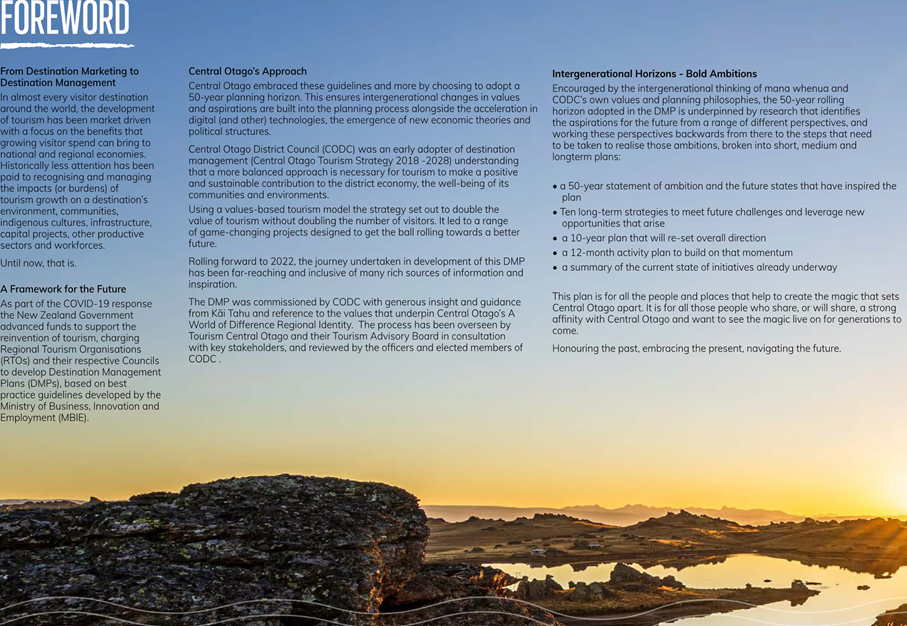 FOREWORD

From Destination Marketing to Destination Management

In almost every visitor destination around the world, the development of tourism has been market driven with a focus on the benefits that growing visitor spend can bring to national and regional economies. Historically less attention has been paid to recognising and managing the impacts (or burdens) of tourism growth on a destination's environment, communities, indigenous cultures, infrastructure, capital projects, other productive sectors and workforces.

Until now, that is.

A Framework for the Future

As part of the COVID-19 response the New Zealand Government advanced funds to support the reinvention of tourism, charging Regional Tourism Organisations (RTOs) and their respective Councils to develop Destination Management Plans (DMPs), based on best practice guidelines developed by the Ministry of Business, Innovation and Employment (MBIE).

Central Otago's Approach

Central Otago embraced these guidelines and more by choosing to adopt a 50-year planning horizon. This ensures intergenerational changes in values and aspirations are built into the planning process alongside the acceleration in digital (and other) technologies, the emergence of new economic theories and political structures.

Central Otago District Council (CODC) was an early adopter of destination management (Central Otago Tourism Strategy 2018 -2028) understanding that a more balanced approach is necessary for tourism to make a positive and sustainable contribution to the district economy, the well-being of its communities and environments.

Using a values-based tourism model the strategy set out to double the value of tourism without doubling the number of visitors. It led to a range of game-changing projects designed to get the ball rolling towards a better future.

Rolling forward to 2022, the journey undertaken in development of this DMP has been far-reaching and inclusive of many rich sources of information and inspiration.

The DMP was commissioned by CODC with generous insight and guidance from Kāi Tahu and reference to the values that underpin Central Otago's A World of Difference Regional Identity. The process has been overseen by Tourism Central Otago and their Tourism Advisory Board in consultation with key stakeholders, and reviewed by the officers and elected members of CODC .

Intergenerational Horizons - Bold Ambitions

Encouraged by the intergenerational thinking of mana whenua and CODC's own values and planning philosophies, the 50-year rolling horizon adopted in the DMP is underpinned by research that identifies the aspirations for the future from a range of different perspectives, and working these perspectives backwards from there to the steps that need to be taken to realise those ambitions, broken into short, medium and longterm plans:

• a 50-year statement of ambition and the future states that have inspired the plan
• Ten long-term strategies to meet future challenges and leverage new opportunities that arise
• a 10-year plan that will re-set overall direction
• a 12-month activity plan to build on that momentum
• a summary of the current state of initiatives already underway

This plan is for all the people and places that help to create the magic that sets Central Otago apart. It is for all those people who share, or will share, a strong affinity with Central Otago and want to see the magic live on for generations to come.

Honouring the past, embracing the present, navigating the future.